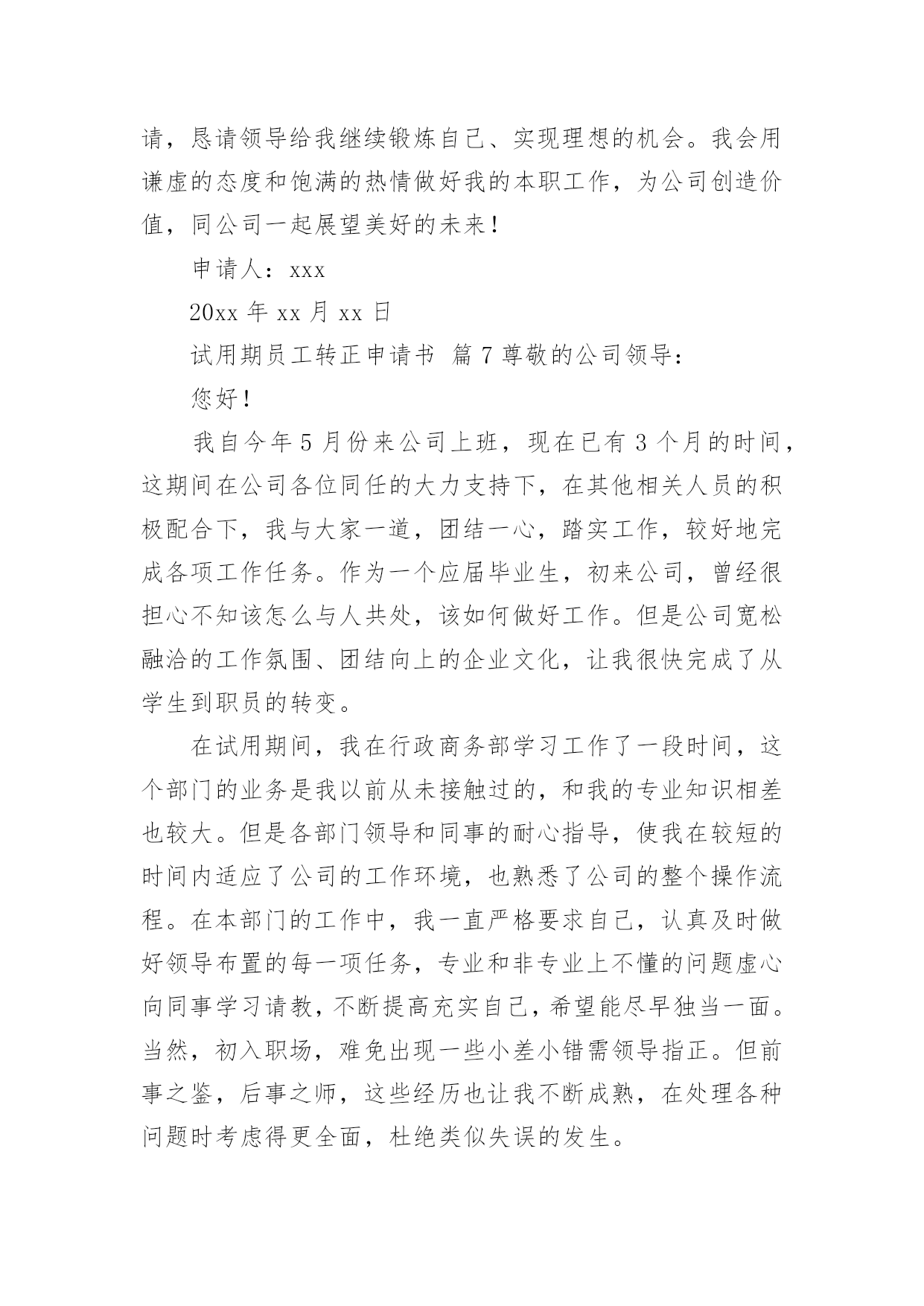 请，恳请领导给我继续锻炼自己、实现理想的机会。我会用谦虚的态度和饱满的热情做好我的本职工作，为公司创造价值，同公司一起展望美好的未来！

申请人：xxx

20xx 年 xx 月 xx 日

试用期员工转正申请书 篇 7 尊敬的公司领导：

您好！

我自今年 5 月份来公司上班，现在已有 3 个月的时间，这期间在公司各位同任的大力支持下，在其他相关人员的积极配合下，我与大家一道，团结一心，踏实工作，较好地完成各项工作任务。作为一个应届毕业生，初来公司，曾经很担心不知该怎么与人共处，该如何做好工作。但是公司宽松融洽的工作氛围、团结向上的企业文化，让我很快完成了从学生到职员的转变。

在试用期间，我在行政商务部学习工作了一段时间，这个部门的业务是我以前从未接触过的，和我的专业知识相差也较大。但是各部门领导和同事的耐心指导，使我在较短的时间内适应了公司的工作环境，也熟悉了公司的整个操作流程。在本部门的工作中，我一直严格要求自己，认真及时做好领导布置的每一项任务，专业和非专业上不懂的问题虚心向同事学习请教，不断提高充实自己，希望能尽早独当一面。当然，初入职场，难免出现一些小差小错需领导指正。但前事之鉴，后事之师，这些经历也让我不断成熟，在处理各种问题时考虑得更全面，杜绝类似失误的发生。